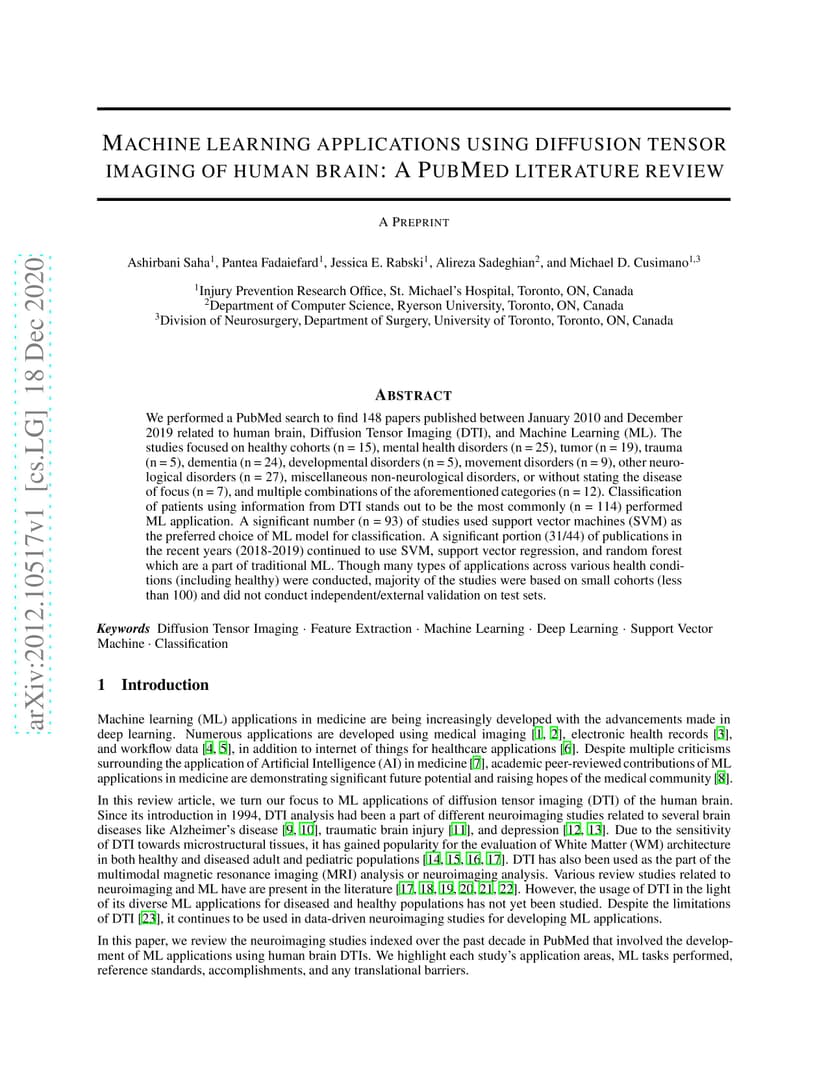 arXiv:2012.10517v1 [cs.LG] 18 Dec 2020

MACHINE LEARNING APPLICATIONS USING DIFFUSION TENSOR IMAGING OF HUMAN BRAIN: A PUBMED LITERATURE REVIEW

A PREPRINT

Ashirbani Saha$^1$, Pantea Fadaiefard$^1$, Jessica E. Rabski$^1$, Alireza Sadeghian$^2$, and Michael D. Cusimano$^{1,3}$

$^1$Injury Prevention Research Office, St. Michael's Hospital, Toronto, ON, Canada
$^2$Department of Computer Science, Ryerson University, Toronto, ON, Canada
$^3$Division of Neurosurgery, Department of Surgery, University of Toronto, Toronto, ON, Canada

ABSTRACT

We performed a PubMed search to find 148 papers published between January 2010 and December 2019 related to human brain, Diffusion Tensor Imaging (DTI), and Machine Learning (ML). The studies focused on healthy cohorts (n = 15), mental health disorders (n = 25), tumor (n = 19), trauma (n = 5), dementia (n = 24), developmental disorders (n = 5), movement disorders (n = 9), other neurological disorders (n = 27), miscellaneous non-neurological disorders, or without stating the disease of focus (n = 7), and multiple combinations of the aforementioned categories (n = 12). Classification of patients using information from DTI stands out to be the most commonly (n = 114) performed ML application. A significant number (n = 93) of studies used support vector machines (SVM) as the preferred choice of ML model for classification. A significant portion (31/44) of publications in the recent years (2018-2019) continued to use SVM, support vector regression, and random forest which are a part of traditional ML. Though many types of applications across various health conditions (including healthy) were conducted, majority of the studies were based on small cohorts (less than 100) and did not conduct independent/external validation on test sets.

Keywords Diffusion Tensor Imaging · Feature Extraction · Machine Learning · Deep Learning · Support Vector Machine · Classification

1 Introduction

Machine learning (ML) applications in medicine are being increasingly developed with the advancements made in deep learning. Numerous applications are developed using medical imaging [1, 2], electronic health records [3], and workflow data [4, 5], in addition to internet of things for healthcare applications [6]. Despite multiple criticisms surrounding the application of Artificial Intelligence (AI) in medicine [7], academic peer-reviewed contributions of ML applications in medicine are demonstrating significant future potential and raising hopes of the medical community [8].

In this review article, we turn our focus to ML applications of diffusion tensor imaging (DTI) of the human brain. Since its introduction in 1994, DTI analysis had been a part of different neuroimaging studies related to several brain diseases like Alzheimer's disease [9, 10], traumatic brain injury [11], and depression [12, 13]. Due to the sensitivity of DTI towards microstructural tissues, it has gained popularity for the evaluation of White Matter (WM) architecture in both healthy and diseased adult and pediatric populations [14, 15, 16, 17]. DTI has also been used as the part of the multimodal magnetic resonance imaging (MRI) analysis or neuroimaging analysis. Various review studies related to neuroimaging and ML have are present in the literature [17, 18, 19, 20, 21, 22]. However, the usage of DTI in the light of its diverse ML applications for diseased and healthy populations has not yet been studied. Despite the limitations of DTI [23], it continues to be used in data-driven neuroimaging studies for developing ML applications.

In this paper, we review the neuroimaging studies indexed over the past decade in PubMed that involved the development of ML applications using human brain DTIs. We highlight each study's application areas, ML tasks performed, reference standards, accomplishments, and any translational barriers.